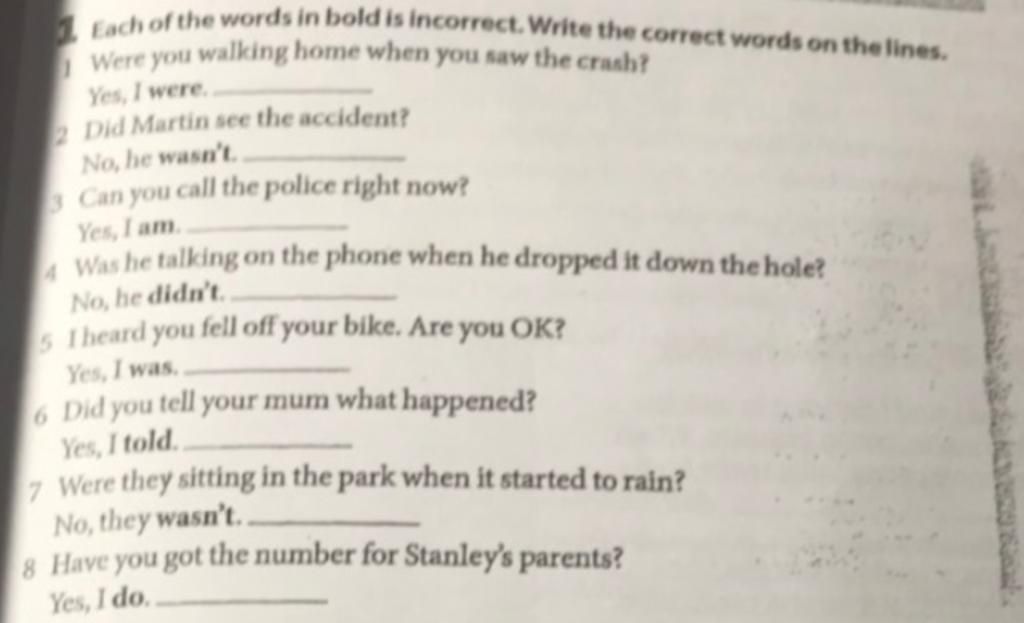 1 Each of the words in bold is incorrect. Write the correct words on the lines.

1 Were you walking home when you saw the crash?
Yes, I were. ____

2 Did Martin see the accident?
No, he wasn't. ____

3 Can you call the police right now?
Yes, I am. ____

4 Was he talking on the phone when he dropped it down the hole?
No, he didn't. ____

5 I heard you fell off your bike. Are you OK?
Yes, I was. ____

6 Did you tell your mum what happened?
Yes, I told. ____

7 Were they sitting in the park when it started to rain?
No, they wasn't. ____

8 Have you got the number for Stanley's parents?
Yes, I do. ____